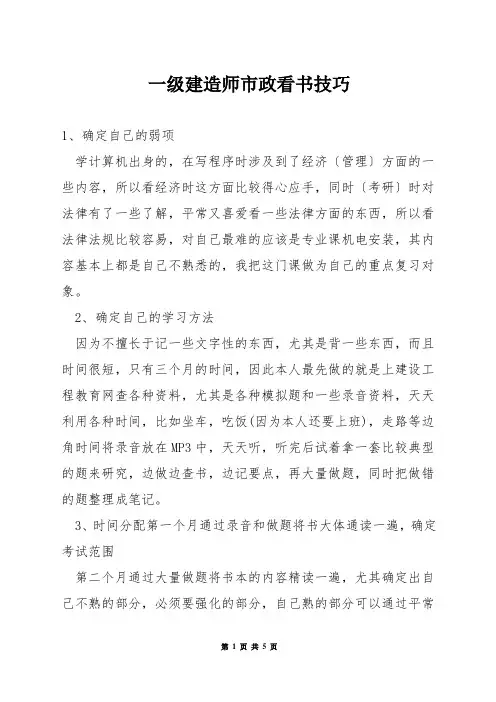 一级建造师市政看书技巧

1、确定自己的弱项

学计算机出身的，在写程序时涉及到了经济（管理）方面的一些内容，所以看经济时这方面比较得心应手，同时（考研）时对法律有了一些了解，平常又喜爱看一些法律方面的东西，所以看法律法规比较容易，对自己最难的应该是专业课机电安装，其内容基本上都是自己不熟悉的，我把这门课做为自己的重点复习对象。

2、确定自己的学习方法

因为不擅长于记一些文字性的东西，尤其是背一些东西，而且时间很短，只有三个月的时间，因此本人最先做的就是上建设工程教育网查各种资料，尤其是各种模拟题和一些录音资料，天天利用各种时间，比如坐车，吃饭(因为本人还要上班)，走路等边角时间将录音放在MP3中，天天听，听完后试着拿一套比较典型的题来研究，边做边查书，边记要点，再大量做题，同时把做错的题整理成笔记。

3、时间分配第一个月通过录音和做题将书大体通读一遍，确定考试范围

第二个月通过大量做题将书本的内容精读一遍，尤其确定出自己不熟的部分，必须要强化的部分，自己熟的部分可以通过平常

第 1 页 共 5 页